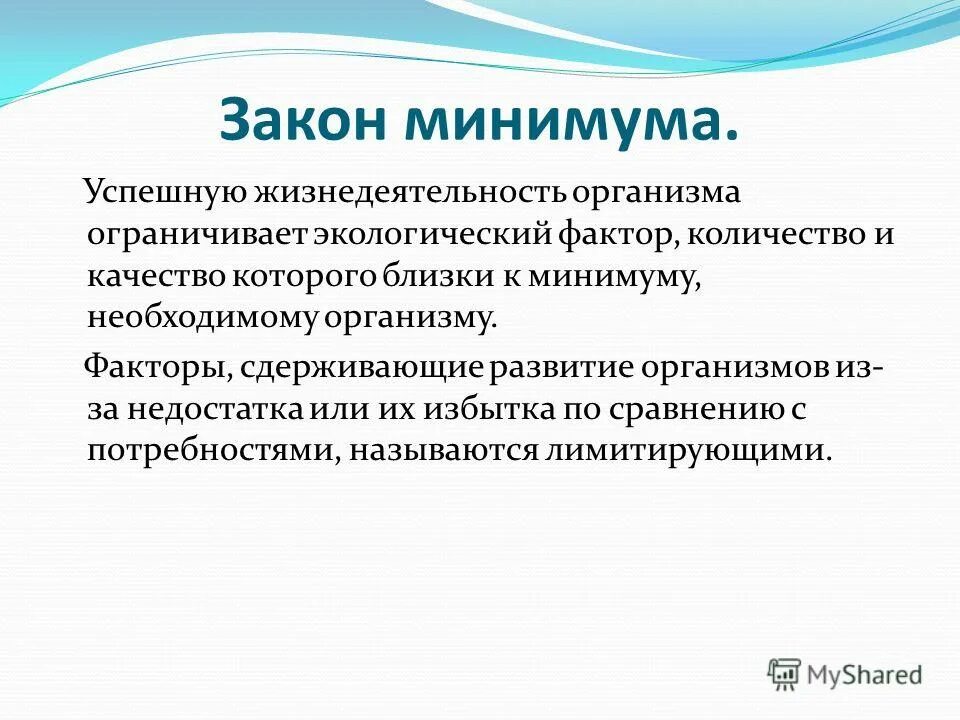 Закон минимума.

Успешную жизнедеятельность организма ограничивает экологический фактор, количество и качество которого близки к минимуму, необходимому организму.

Факторы, сдерживающие развитие организмов из-за недостатка или их избытка по сравнению с потребностями, называются лимитирующими.

MyShared